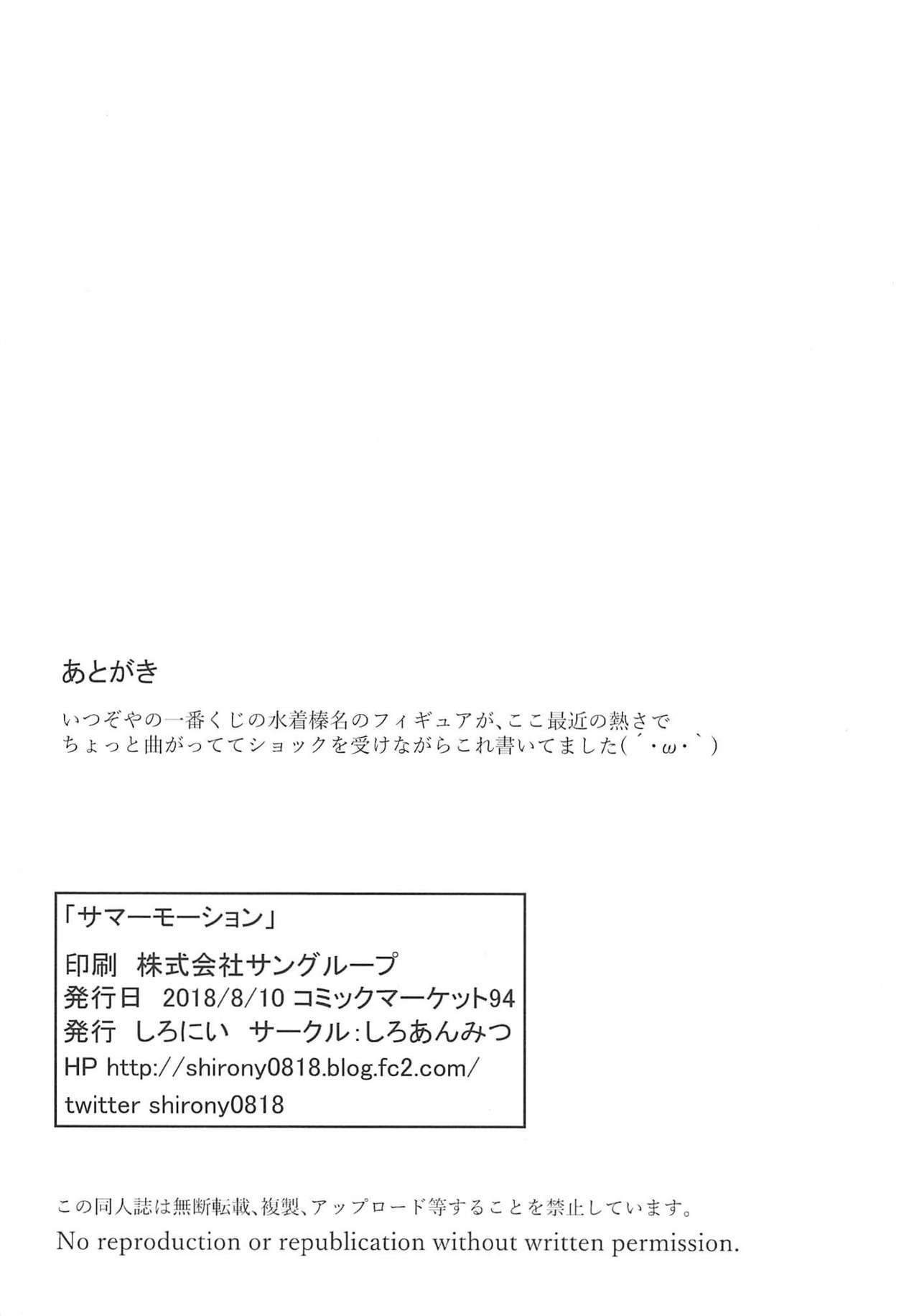 あとがき

いつぞやの一番くじの水着榛名のフィギュアが、ここ最近の熱さでちょっと曲がっててショックを受けながらこれ書いてました(´・ω・`)

「サマーモーション」

印刷 株式会社サングループ
発行日 2018/8/10 コミックマーケット94
発行 しろにい サークル:しろあんみつ
HP http://shirony0818.blog.fc2.com/
twitter shirony0818

この同人誌は無断転載、複製、アップロード等することを禁止しています。
No reproduction or republication without written permission.